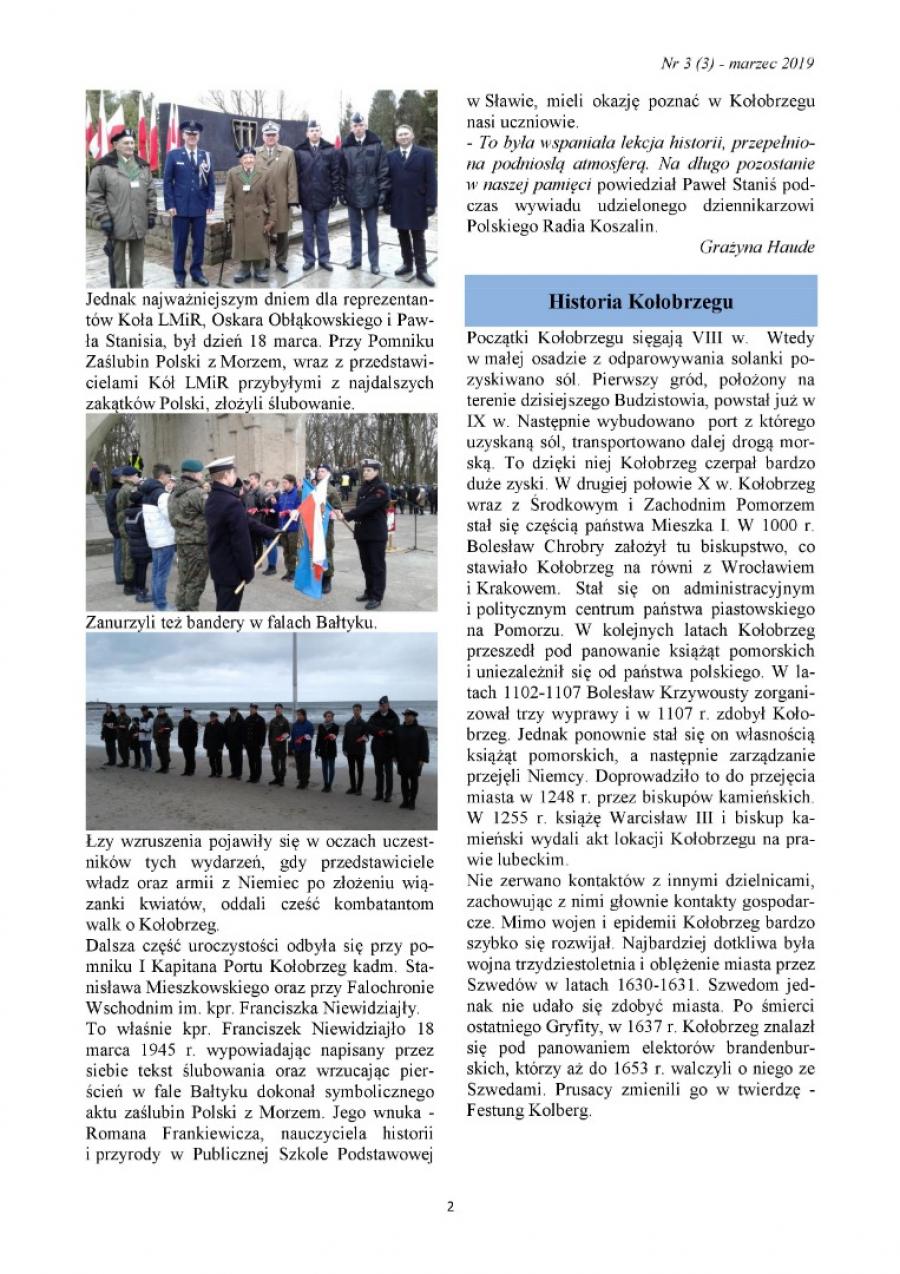 Nr 3 (3) - marzec 2019

Jednak najważniejszym dniem dla reprezentantów Koła LMiR, Oskara Obłąkowskiego i Pawła Stanisia, był dzień 18 marca. Przy Pomniku Zaślubin Polski z Morzem, wraz z przedstawicielami Kół LMiR przybyłymi z najdalszych zakątków Polski, złożyli ślubowanie.

Zanurzyli też bandery w falach Bałtyku.

Łzy wzruszenia pojawiły się w oczach uczestników tych wydarzeń, gdy przedstawiciele władz oraz armii z Niemiec po złożeniu wiązanki kwiatów, oddali cześć kombatantom walk o Kołobrzeg.

Dalsza część uroczystości odbyła się przy pomniku I Kapitana Portu Kołobrzeg kadm. Stanisława Mieszkowskiego oraz przy Falochronie Wschodnim im. kpr. Franciszka Niewidziajły.

To właśnie kpr. Franciszek Niewidziajło 18 marca 1945 r. wypowiadając napisany przez siebie tekst ślubowania oraz wrzucając pierścień w fale Bałtyku dokonał symbolicznego aktu zaślubin Polski z Morzem. Jego wnuka - Romana Frankiewicza, nauczyciela historii i przyrody w Publicznej Szkole Podstawowej w Sławie, mieli okazję poznać w Kołobrzegu nasi uczniowie.

- To była wspaniała lekcja historii, przepełniona podniosłą atmosferą. Na długo pozostanie w naszej pamięci powiedział Paweł Staniś podczas wywiadu udzielonego dziennikarzowi Polskiego Radia Koszalin.

Grażyna Haude

Historia Kołobrzegu

Początki Kołobrzegu sięgają VIII w. Wtedy w małej osadzie z odparowywania solanki pozyskiwano sól. Pierwszy gród, położony na terenie dzisiejszego Budzistowia, powstał już w IX w. Następnie wybudowano port z którego uzyskaną sól, transportowano dalej drogą morską. To dzięki niej Kołobrzeg czerpał bardzo duże zyski. W drugiej połowie X w. Kołobrzeg wraz z Środkowym i Zachodnim Pomorzem stał się częścią państwa Mieszka I. W 1000 r. Bolesław Chrobry założył tu biskupstwo, co stawiało Kołobrzeg na równi z Wrocławiem i Krakowem. Stał się on administracyjnym i politycznym centrum państwa piastowskiego na Pomorzu. W kolejnych latach Kołobrzeg przeszedł pod panowanie książąt pomorskich i uniezależnił się od państwa polskiego. W latach 1102-1107 Bolesław Krzywousty zorganizował trzy wyprawy i w 1107 r. zdobył Kołobrzeg. Jednak ponownie stał się on własnością książąt pomorskich, a następnie zarządzanie przejęli Niemcy. Doprowadziło to do przejęcia miasta w 1248 r. przez biskupów kamieńskich. W 1255 r. książę Warcisław III i biskup kamieński wydali akt lokacji Kołobrzegu na prawie lubeckim.

Nie zerwano kontaktów z innymi dzielnicami, zachowując z nimi głownie kontakty gospodarcze. Mimo wojen i epidemii Kołobrzeg bardzo szybko się rozwijał. Najbardziej dotkliwa była wojna trzydziestoletnia i oblężenie miasta przez Szwedów w latach 1630-1631. Szwedom jednak nie udało się zdobyć miasta. Po śmierci ostatniego Gryfity, w 1637 r. Kołobrzeg znalazł się pod panowaniem elektorów brandenburskich, którzy aż do 1653 r. walczyli o niego ze Szwedami. Prusacy zmienili go w twierdzę - Festung Kolberg.

2